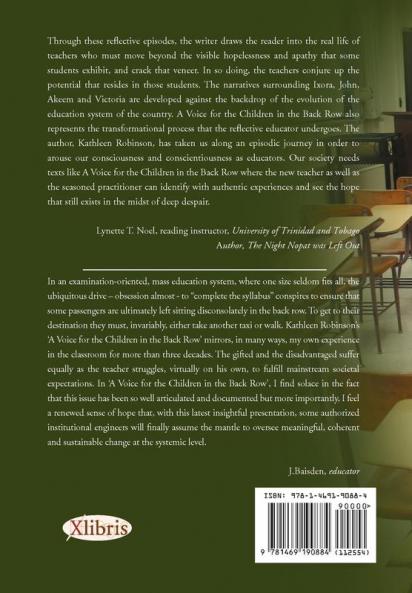 Through these reflective episodes, the writer draws the reader into the real life of teachers who must move beyond the visible hopelessness and apathy that some students exhibit, and crack that veneer. In so doing, the teachers conjure up the potential that resides in those students. The narratives surrounding Ixora, John, Akeem and Victoria are developed against the backdrop of the evolution of the education system of the country. A Voice for the Children in the Back Row also represents the transformational process that the reflective educator undergoes. The author, Kathleen Robinson, has taken us along an episodic journey in order to arouse our consciousness and conscientiousness as educators. Our society needs texts like A Voice for the Children in the Back Row where the new teacher as well as the seasoned practitioner can identify with authentic experiences and see the hope that still exists in the midst of deep despair.

Lynette T. Noel, reading instructor, University of Trinidad and Tobago
Author, The Night Nopat was Left Out

In an examination-oriented, mass education system, where one size seldom fits all, the ubiquitous drive – obsession almost - to "complete the syllabus" conspires to ensure that some passengers are ultimately left sitting disconsolately in the back row. To get to their destination they must, invariably, either take another taxi or walk. Kathleen Robinson's 'A Voice for the Children in the Back Row' mirrors, in many ways, my own experience in the classroom for more than three decades. The gifted and the disadvantaged suffer equally as the teacher struggles, virtually on his own, to fulfill mainstream societal expectations. In 'A Voice for the Children in the Back Row', I find solace in the fact that this issue has been so well articulated and documented but more importantly, I feel a renewed sense of hope that, with this latest insightful presentation, some authorized institutional engineers will finally assume the mantle to oversee meaningful, coherent and sustainable change at the systemic level.

J.Baisden, educator

Xlibris

ISBN: 978-1-4691-9088-4
90000>
9 781469 190884 (112554)